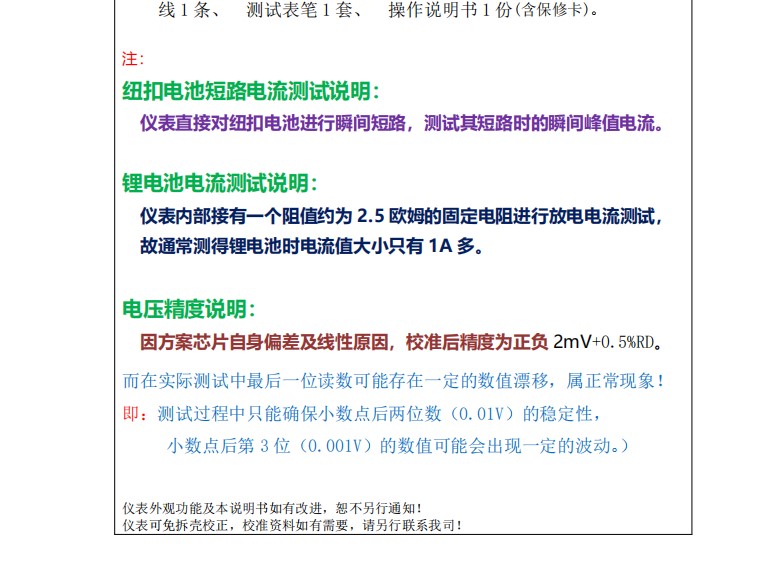 线 1 条、 测试表笔 1 套、 操作说明书 1 份(含保修卡)。

注:

纽扣电池短路电流测试说明:

仪表直接对纽扣电池进行瞬间短路，测试其短路时的瞬间峰值电流。

锂电池电流测试说明:

仪表内部接有一个阻值约为 2.5 欧姆的固定电阻进行放电电流测试，故通常测得锂电池时电流值大小只有 1A 多。

电压精度说明:

因方案芯片自身偏差及线性原因，校准后精度为正负 2mV+0.5%RD。

而在实际测试中最后一位读数可能存在一定的数值漂移，属正常现象！

即：测试过程中只能确保小数点后两位数（0.01V）的稳定性，

小数点后第 3 位（0.001V）的数值可能会出现一定的波动。）

仪表外观功能及本说明书如有改进，恕不另行通知！
仪表可免拆壳校正，校准资料如有需要，请另行联系我司！